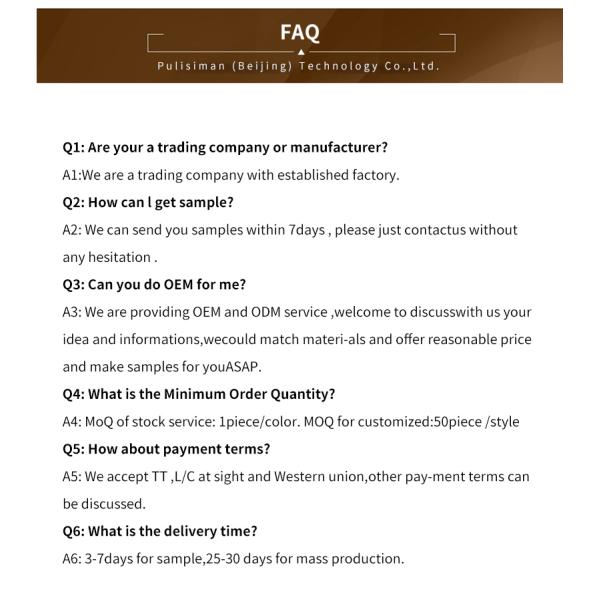 FAQ

Pulisiman (Beijing) Technology Co.,Ltd.

Q1: Are your a trading company or manufacturer?

A1:We are a trading company with established factory.

Q2: How can l get sample?

A2: We can send you samples within 7days , please just contactus without any hesitation .

Q3: Can you do OEM for me?

A3: We are providing OEM and ODM service ,welcome to discusswith us your idea and informations,wecould match materi-als and offer reasonable price and make samples for youASAP.

Q4: What is the Minimum Order Quantity?

A4: MoQ of stock service: 1piece/color. MOQ for customized:50piece /style

Q5: How about payment terms?

A5: We accept TT ,L/C at sight and Western union,other pay-ment terms can be discussed.

Q6: What is the delivery time?

A6: 3-7days for sample,25-30 days for mass production.